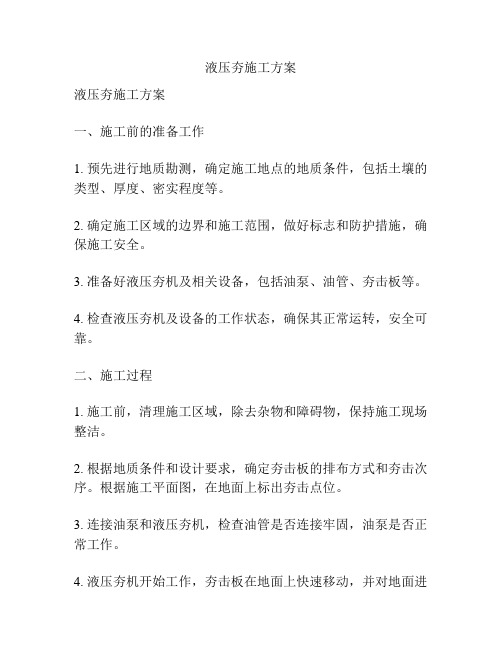 液压夯施工方案

液压夯施工方案

一、施工前的准备工作

1. 预先进行地质勘测，确定施工地点的地质条件，包括土壤的类型、厚度、密实程度等。

2. 确定施工区域的边界和施工范围，做好标志和防护措施，确保施工安全。

3. 准备好液压夯机及相关设备，包括油泵、油管、夯击板等。

4. 检查液压夯机及设备的工作状态，确保其正常运转，安全可靠。

二、施工过程

1. 施工前，清理施工区域，除去杂物和障碍物，保持施工现场整洁。

2. 根据地质条件和设计要求，确定夯击板的排布方式和夯击次序。根据施工平面图，在地面上标出夯击点位。

3. 连接油泵和液压夯机，检查油管是否连接牢固，油泵是否正常工作。

4. 液压夯机开始工作，夯击板在地面上快速移动，并对地面进